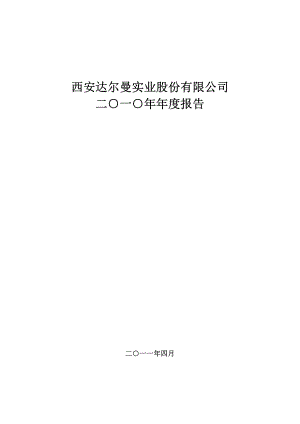 西安达尔曼实业股份有限公司
二〇一〇年年度报告

二〇一一年四月